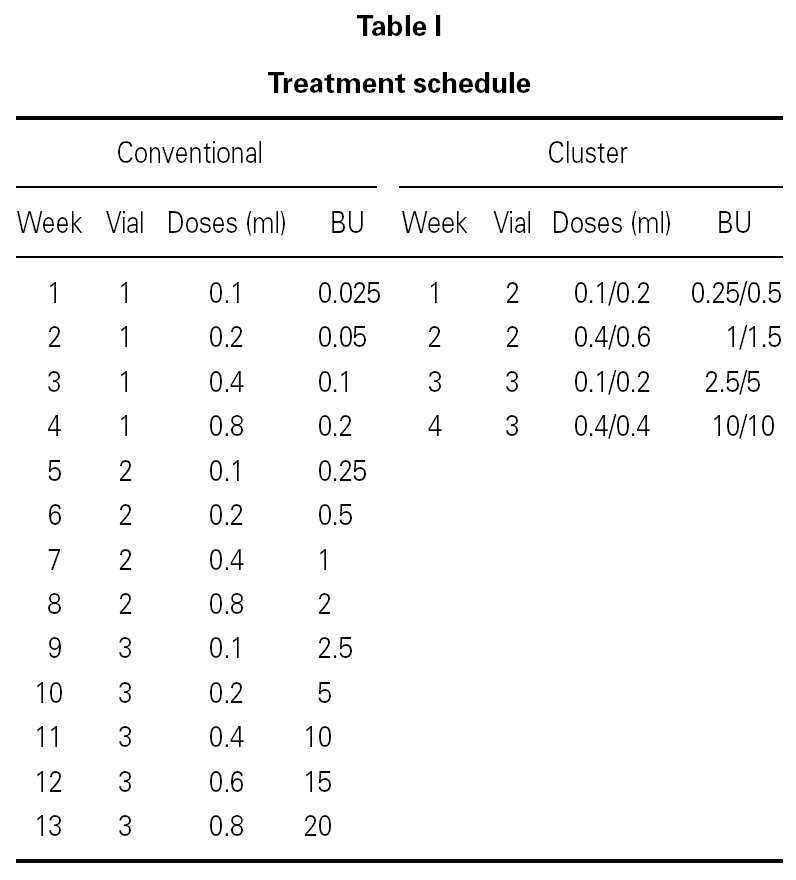 Table I

Treatment schedule

| Conventional | | | | Cluster | | | |
|---|---|---|---|---|---|---|---|
| Week | Vial | Doses (ml) | BU | Week | Vial | Doses (ml) | BU |
| 1 | 1 | 0.1 | 0.025 | 1 | 2 | 0.1/0.2 | 0.25/0.5 |
| 2 | 1 | 0.2 | 0.05 | 2 | 2 | 0.4/0.6 | 1/1.5 |
| 3 | 1 | 0.4 | 0.1 | 3 | 3 | 0.1/0.2 | 2.5/5 |
| 4 | 1 | 0.8 | 0.2 | 4 | 3 | 0.4/0.4 | 10/10 |
| 5 | 2 | 0.1 | 0.25 | | | | |
| 6 | 2 | 0.2 | 0.5 | | | | |
| 7 | 2 | 0.4 | 1 | | | | |
| 8 | 2 | 0.8 | 2 | | | | |
| 9 | 3 | 0.1 | 2.5 | | | | |
| 10 | 3 | 0.2 | 5 | | | | |
| 11 | 3 | 0.4 | 10 | | | | |
| 12 | 3 | 0.6 | 15 | | | | |
| 13 | 3 | 0.8 | 20 | | | | |